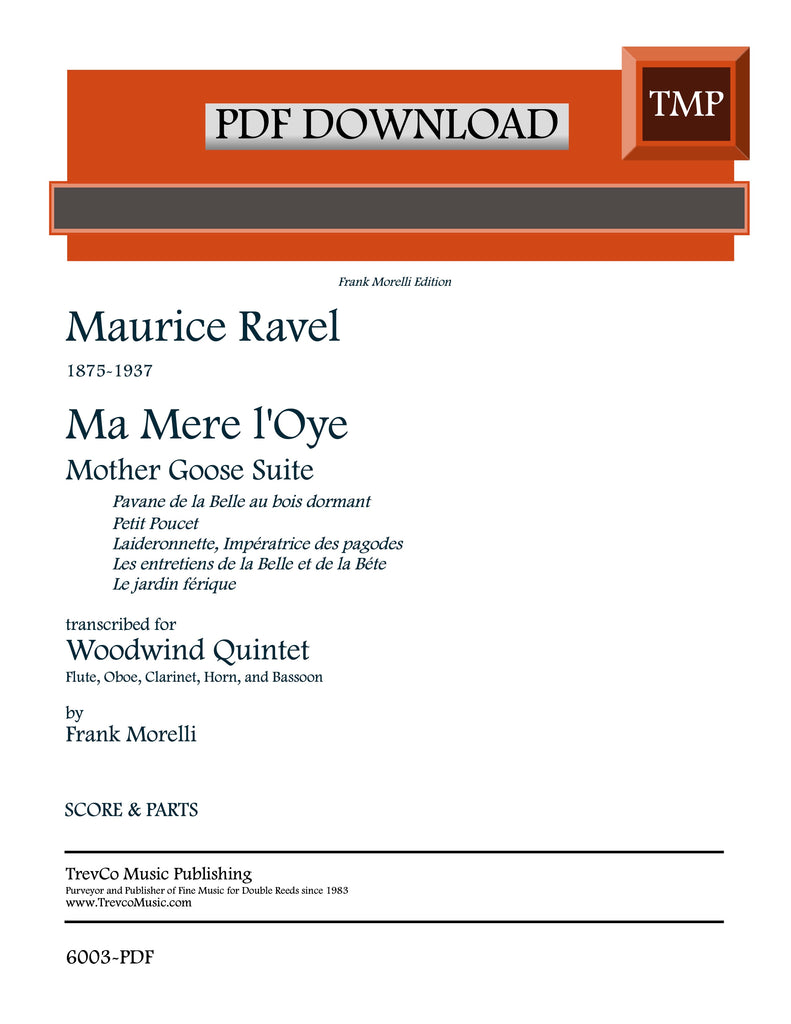 PDF DOWNLOAD

TMP

Frank Morelli Edition

Maurice Ravel

1875-1937

Ma Mere l'Oye

Mother Goose Suite

Pavane de la Belle au bois dormant
Petit Poucet
Laideronnette, Impératrice des pagodes
Les entretiens de la Belle et de la Béte
Le jardin férique

transcribed for

Woodwind Quintet

Flute, Oboe, Clarinet, Horn, and Bassoon

by
Frank Morelli

SCORE & PARTS

TrevCo Music Publishing
Purveyor and Publisher of Fine Music for Double Reeds since 1983
www.TrevcoMusic.com

6003-PDF